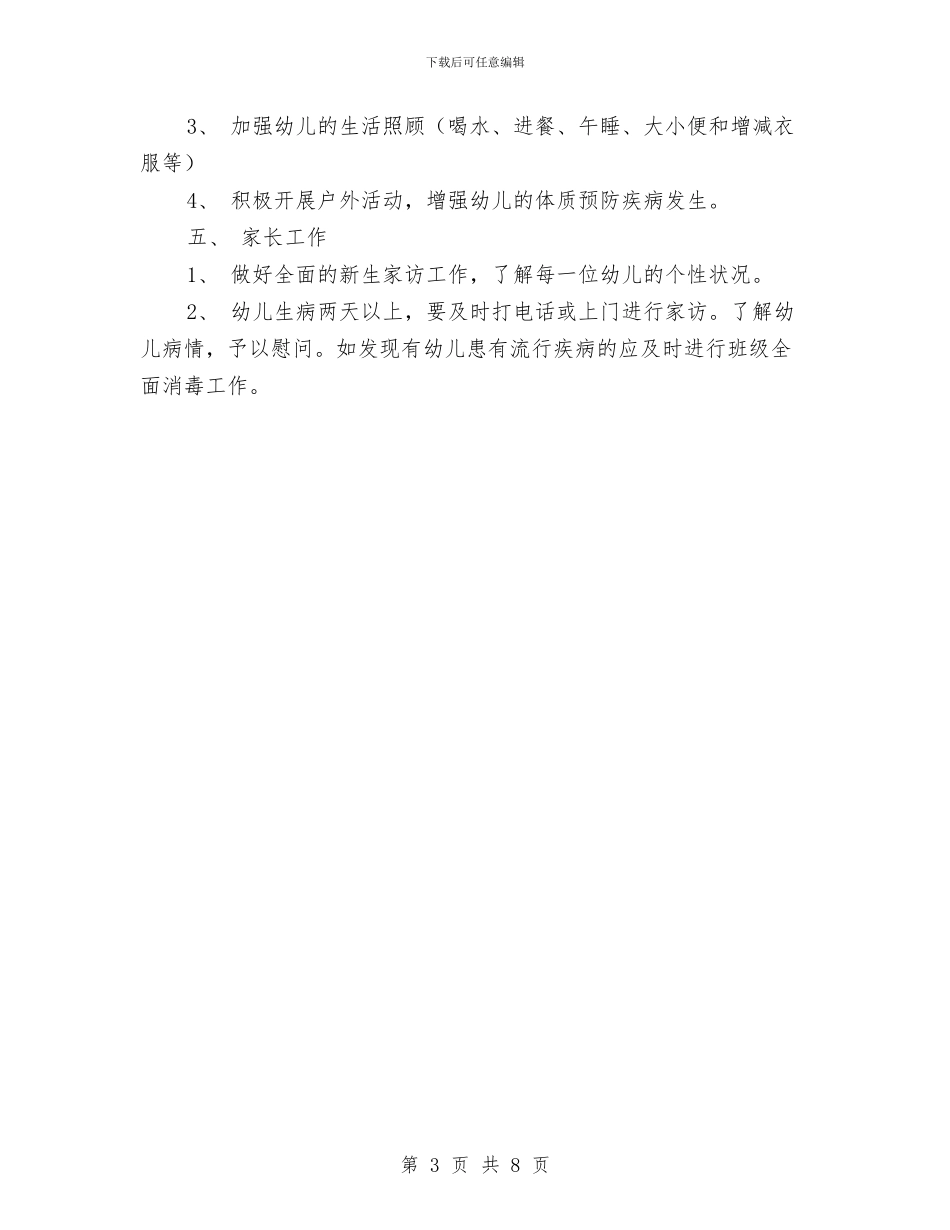 下载后可任意编辑

3、 加强幼儿的生活照顾（喝水、进餐、午睡、大小便和增减衣服等）

4、 积极开展户外活动，增强幼儿的体质预防疾病发生。

五、 家长工作

1、 做好全面的新生家访工作，了解每一位幼儿的个性状况。

2、 幼儿生病两天以上，要及时打电话或上门进行家访。了解幼儿病情，予以慰问。如发现有幼儿患有流行疾病的应及时进行班级全面消毒工作。

第 3 页 共 8 页